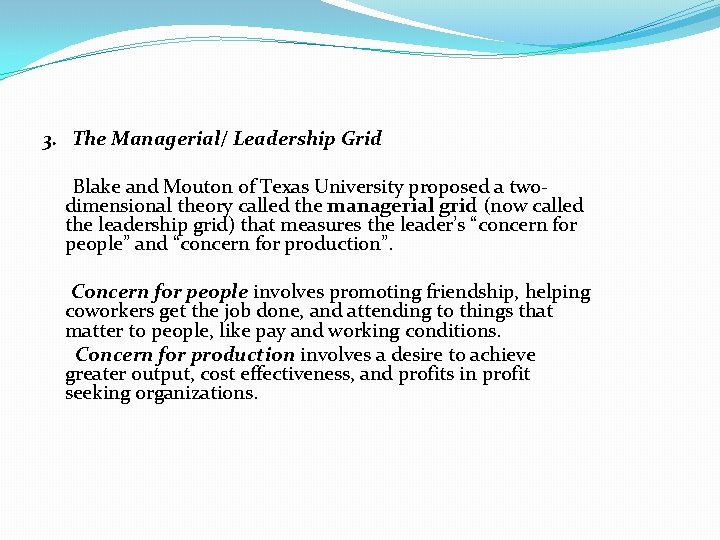 3. The Managerial/ Leadership Grid

Blake and Mouton of Texas University proposed a two-dimensional theory called the managerial grid (now called the leadership grid) that measures the leader's "concern for people" and "concern for production".

Concern for people involves promoting friendship, helping coworkers get the job done, and attending to things that matter to people, like pay and working conditions.

Concern for production involves a desire to achieve greater output, cost effectiveness, and profits in profit seeking organizations.